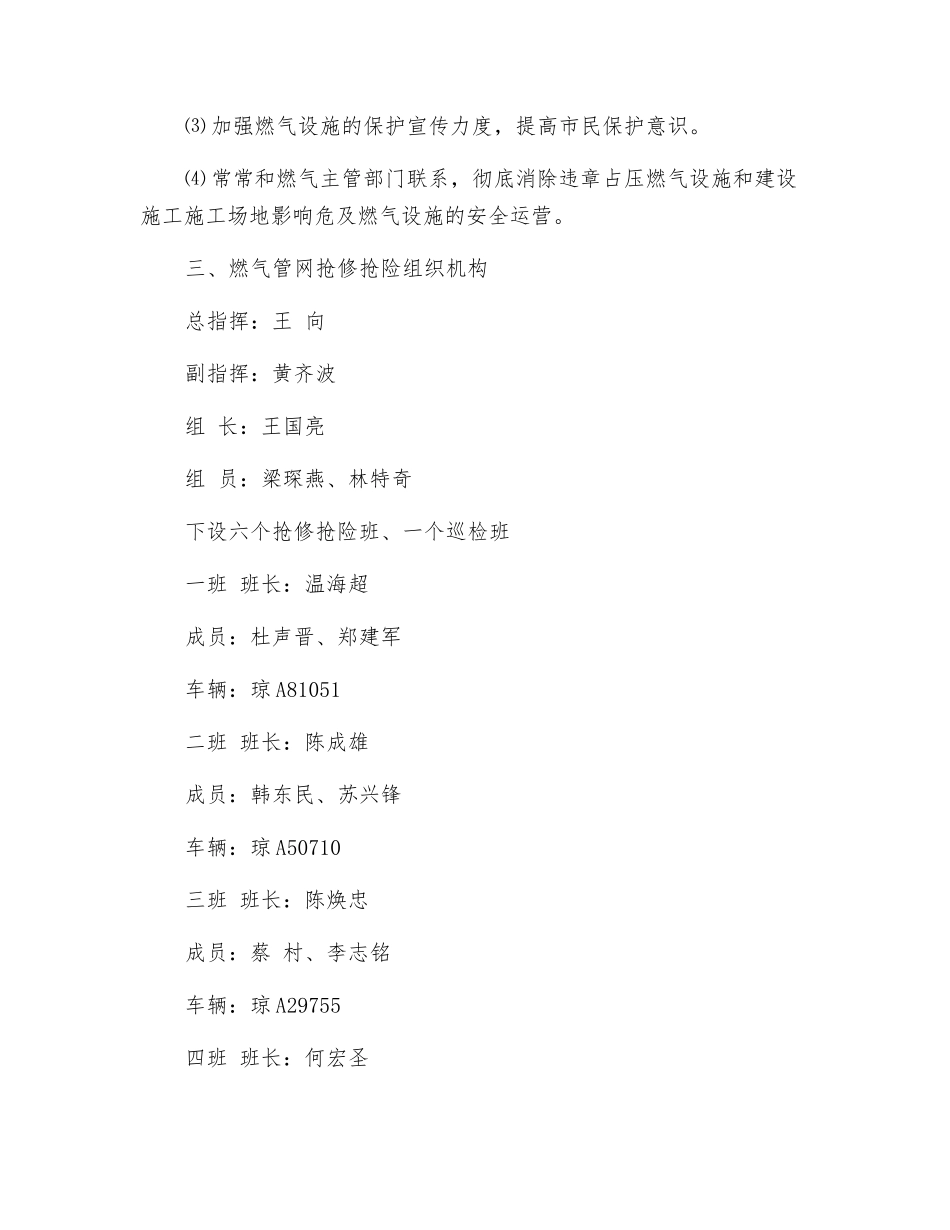 ⑶加强燃气设施的保护宣传力度，提高市民保护意识。

⑷常常和燃气主管部门联系，彻底消除违章占压燃气设施和建设施工施工场地影响危及燃气设施的安全运营。

三、燃气管网抢修抢险组织机构

总指挥：王 向

副指挥：黄齐波

组 长：王国亮

组 员：梁琛燕、林特奇

下设六个抢修抢险班、一个巡检班

一班 班长：温海超

成员：杜声晋、郑建军

车辆：琼A81051

二班 班长：陈成雄

成员：韩东民、苏兴锋

车辆：琼A50710

三班 班长：陈焕忠

成员：蔡 村、李志铭

车辆：琼A29755

四班 班长：何宏圣